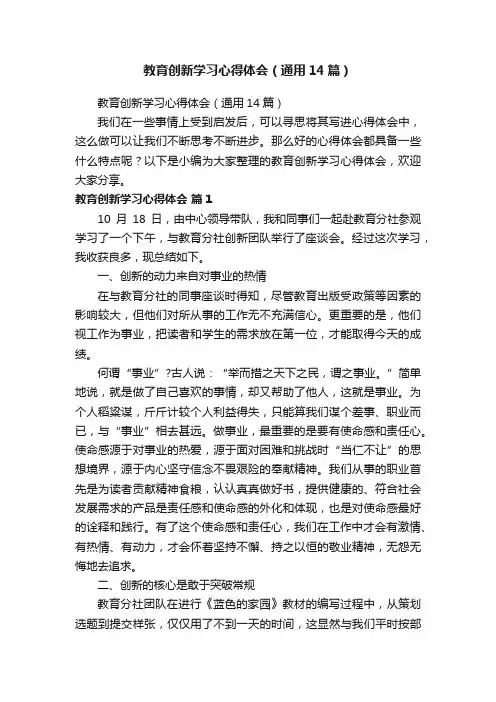 教育创新学习心得体会（通用14篇）

教育创新学习心得体会（通用14篇）

我们在一些事情上受到启发后，可以寻思将其写进心得体会中，这么做可以让我们不断思考不断进步。那么好的心得体会都具备一些什么特点呢？以下是小编为大家整理的教育创新学习心得体会，欢迎大家分享。

教育创新学习心得体会 篇1

10 月 18 日，由中心领导带队，我和同事们一起赴教育分社参观学习了一个下午，与教育分社创新团队举行了座谈会。经过这次学习，我收获良多，现总结如下。

一、创新的动力来自对事业的热情

在与教育分社的同事座谈时得知，尽管教育出版受政策等因素的影响较大，但他们对所从事的工作无不充满信心。更重要的是，他们视工作为事业，把读者和学生的需求放在第一位，才能取得今天的成绩。

何谓“事业”?古人说：“举而措之天下之民，谓之事业。”简单地说，就是做了自己喜欢的事情，却又帮助了他人，这就是事业。为个人稻粱谋，斤斤计较个人利益得失，只能算我们谋个差事、职业而已，与“事业”相去甚远。做事业，最重要的是要有使命感和责任心。使命感源于对事业的热爱，源于面对困难和挑战时“当仁不让”的思想境界，源于内心坚守信念不畏艰险的奉献精神。我们从事的职业首先是为读者贡献精神食粮，认认真真做好书，提供健康的、符合社会发展需求的产品是责任感和使命感的外化和体现，也是对使命感最好的诠释和践行。有了这个使命感和责任心，我们在工作中才会有激情、有热情、有动力，才会怀着坚持不懈、持之以恒的敬业精神，无怨无悔地去追求。

二、创新的核心是敢于突破常规

教育分社团队在进行《蓝色的家园》教材的编写过程中，从策划选题到提交样张，仅仅用了不到一天的时间，这显然与我们平时按部